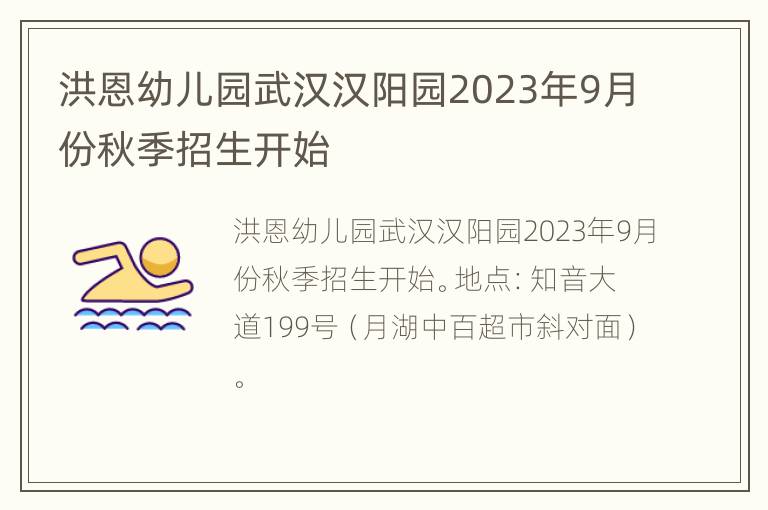 洪恩幼儿园武汉汉阳园2023年9月份秋季招生开始

洪恩幼儿园武汉汉阳园2023年9月份秋季招生开始。地点: 知音大道199号（月湖中百超市斜对面）。